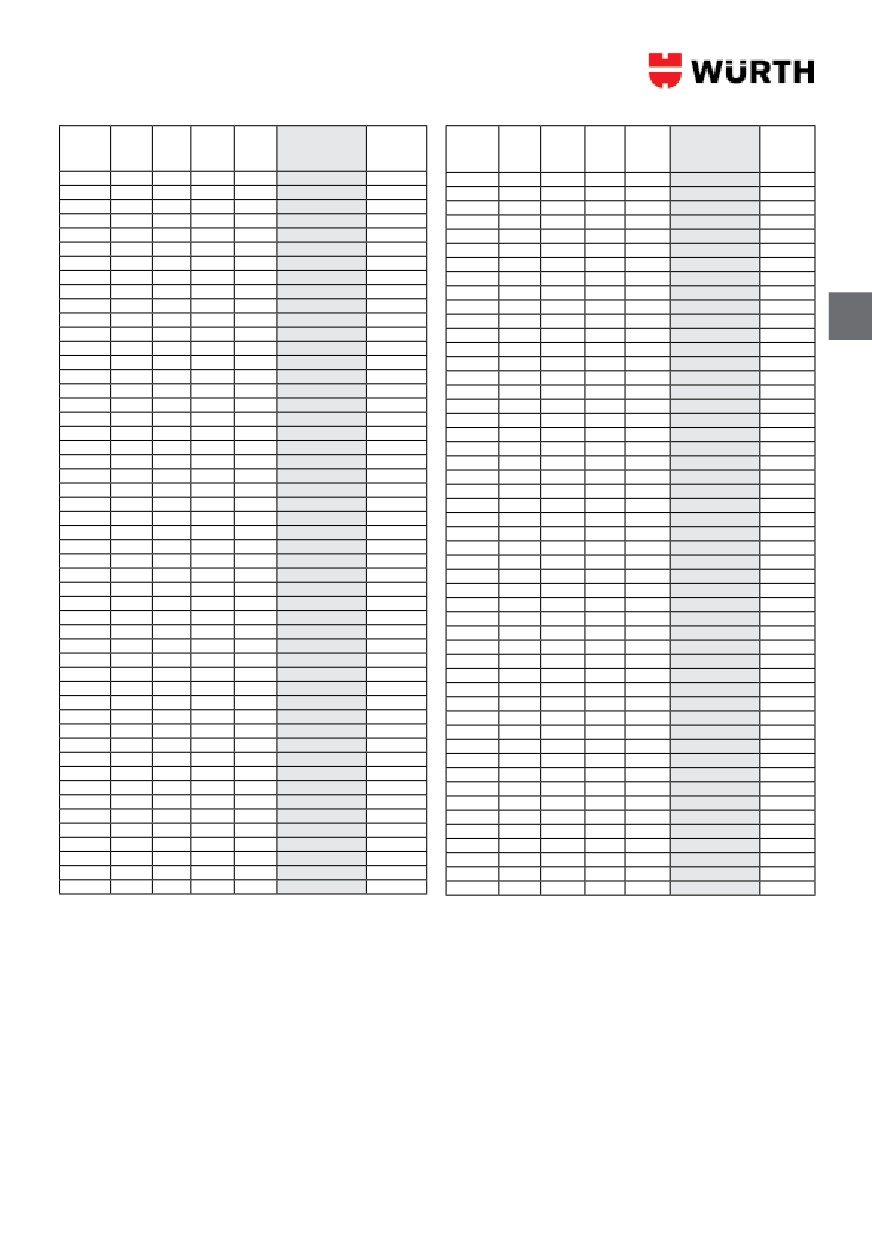 WÜRTH